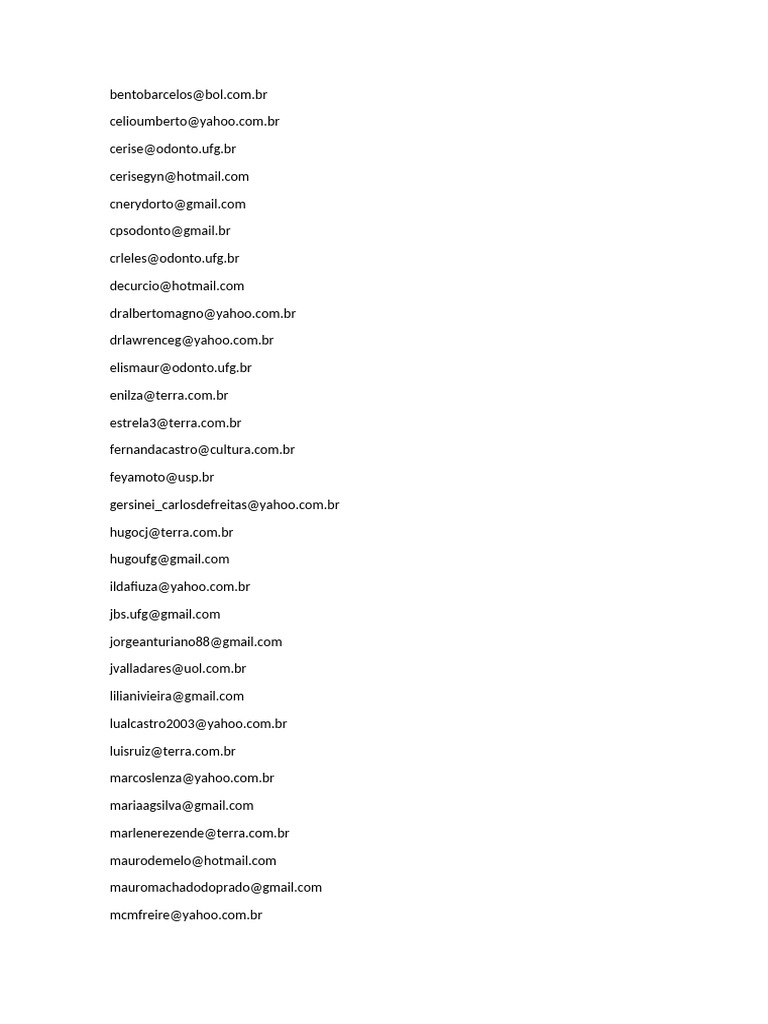 bentobarcelos@bol.com.br
celioumberto@yahoo.com.br
cerise@odonto.ufg.br
cerisegyn@hotmail.com
cnerydorto@gmail.com
cpsodonto@gmail.br
crleles@odonto.ufg.br
decurcio@hotmail.com
dralbertomagno@yahoo.com.br
drlawrenceg@yahoo.com.br
elismaur@odonto.ufg.br
enilza@terra.com.br
estrela3@terra.com.br
fernandacastro@cultura.com.br
feyamoto@usp.br
gersinei_carlosdefreitas@yahoo.com.br
hugocj@terra.com.br
hugoufg@gmail.com
ildafiuza@yahoo.com.br
jbs.ufg@gmail.com
jorgeanturiano88@gmail.com
jvalladares@uol.com.br
lilianivieira@gmail.com
lualcastro2003@yahoo.com.br
luisruiz@terra.com.br
marcoslenza@yahoo.com.br
mariaagsilva@gmail.com
marlenerezende@terra.com.br
maurodemelo@hotmail.com
mauromachadodoprado@gmail.com
mcmfreire@yahoo.com.br